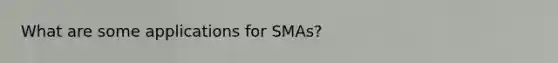 What are some applications for SMAs?